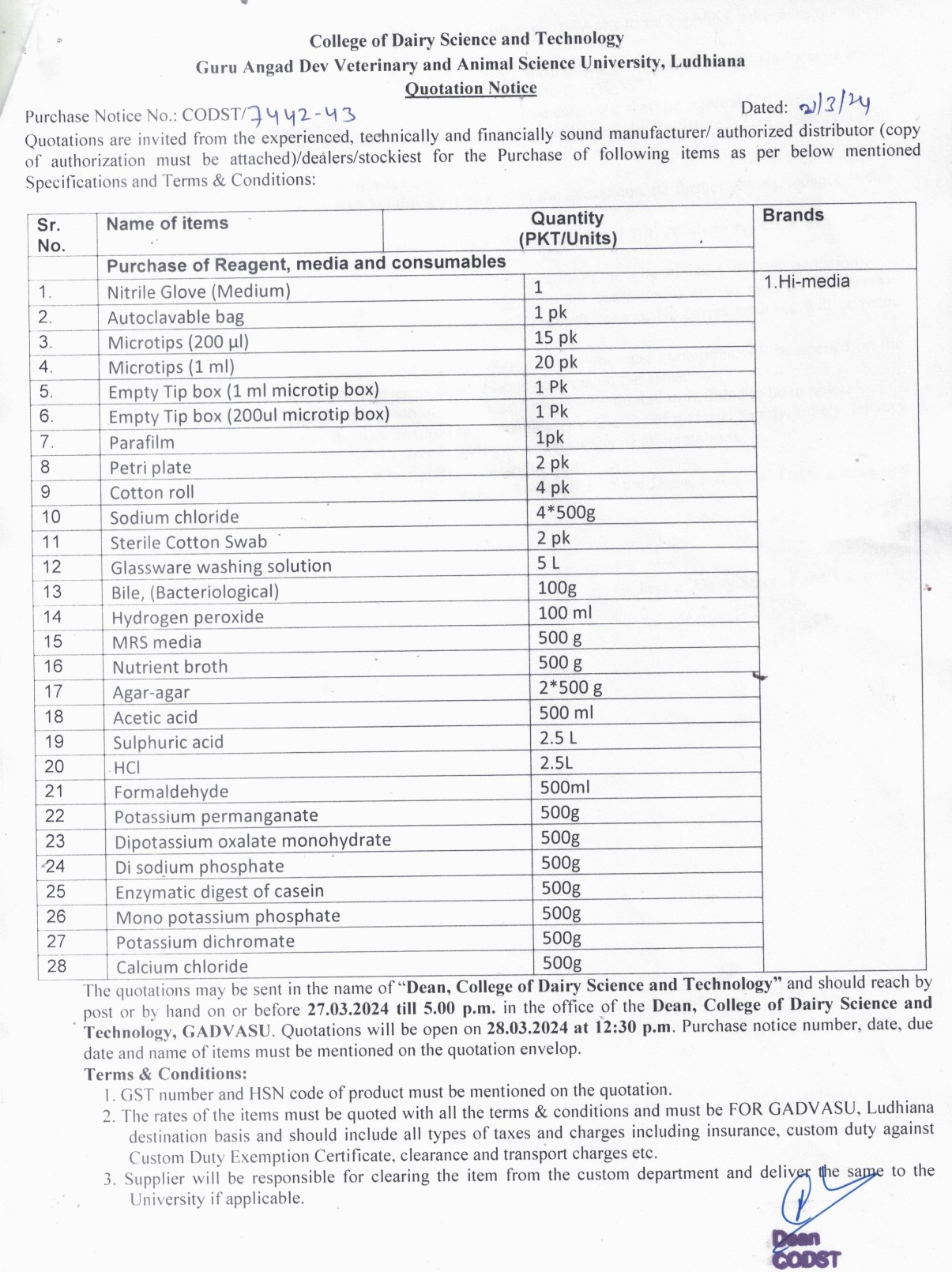 College of Dairy Science and Technology
Guru Angad Dev Veterinary and Animal Science University, Ludhiana
Quotation Notice

Purchase Notice No.: CODST/7442-43
Dated: 21/3/24

Quotations are invited from the experienced, technically and financially sound manufacturer/ authorized distributor (copy of authorization must be attached)/dealers/stockiest for the Purchase of following items as per below mentioned Specifications and Terms & Conditions:

| Sr. No. | Name of items | Quantity (PKT/Units) | Brands |
|---|---|---|---|
| | Purchase of Reagent, media and consumables | | |
| 1. | Nitrile Glove (Medium) | 1 | 1.Hi-media |
| 2. | Autoclavable bag | 1 pk | |
| 3. | Microtips (200 µl) | 15 pk | |
| 4. | Microtips (1 ml) | 20 pk | |
| 5. | Empty Tip box (1 ml microtip box) | 1 Pk | |
| 6. | Empty Tip box (200ul microtip box) | 1 Pk | |
| 7. | Parafilm | 1pk | |
| 8 | Petri plate | 2 pk | |
| 9 | Cotton roll | 4 pk | |
| 10 | Sodium chloride | 4*500g | |
| 11 | Sterile Cotton Swab | 2 pk | |
| 12 | Glassware washing solution | 5 L | |
| 13 | Bile, (Bacteriological) | 100g | |
| 14 | Hydrogen peroxide | 100 ml | |
| 15 | MRS media | 500 g | |
| 16 | Nutrient broth | 500 g | |
| 17 | Agar-agar | 2*500 g | |
| 18 | Acetic acid | 500 ml | |
| 19 | Sulphuric acid | 2.5 L | |
| 20 | HCl | 2.5L | |
| 21 | Formaldehyde | 500ml | |
| 22 | Potassium permanganate | 500g | |
| 23 | Dipotassium oxalate monohydrate | 500g | |
| 24 | Di sodium phosphate | 500g | |
| 25 | Enzymatic digest of casein | 500g | |
| 26 | Mono potassium phosphate | 500g | |
| 27 | Potassium dichromate | 500g | |
| 28 | Calcium chloride | 500g | |

The quotations may be sent in the name of "Dean, College of Dairy Science and Technology" and should reach by post or by hand on or before 27.03.2024 till 5.00 p.m. in the office of the Dean, College of Dairy Science and Technology, GADVASU. Quotations will be open on 28.03.2024 at 12:30 p.m. Purchase notice number, date, due date and name of items must be mentioned on the quotation envelop.

Terms & Conditions:
1. GST number and HSN code of product must be mentioned on the quotation.
2. The rates of the items must be quoted with all the terms & conditions and must be FOR GADVASU, Ludhiana destination basis and should include all types of taxes and charges including insurance, custom duty against Custom Duty Exemption Certificate, clearance and transport charges etc.
3. Supplier will be responsible for clearing the item from the custom department and deliver the same to the University if applicable.

Dean
CODST